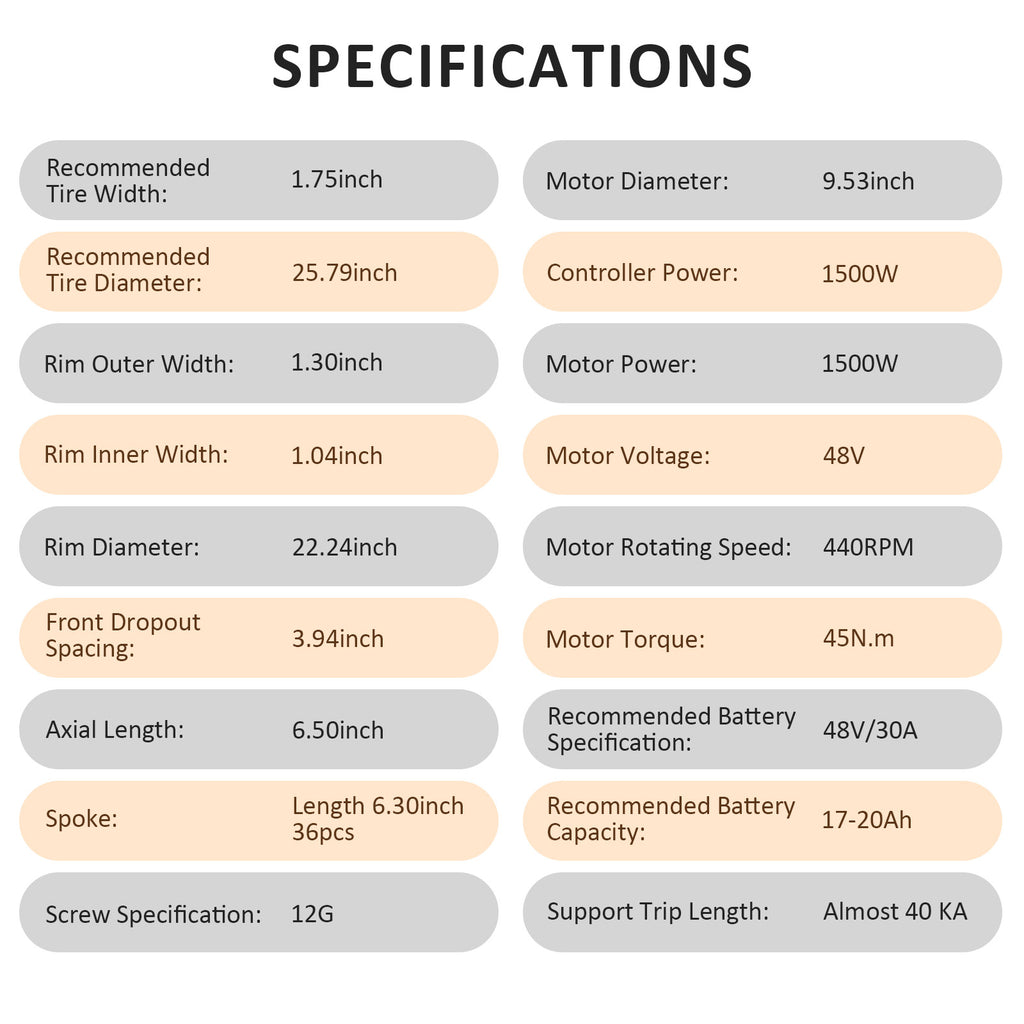 SPECIFICATIONS

Recommended Tire Width: 1.75inch

Recommended Tire Diameter: 25.79inch

Rim Outer Width: 1.30inch

Rim Inner Width: 1.04inch

Rim Diameter: 22.24inch

Front Dropout Spacing: 3.94inch

Axial Length: 6.50inch

Spoke: Length 6.30inch 36pcs

Screw Specification: 12G

Motor Diameter: 9.53inch

Controller Power: 1500W

Motor Power: 1500W

Motor Voltage: 48V

Motor Rotating Speed: 440RPM

Motor Torque: 45N.m

Recommended Battery Specification: 48V/30A

Recommended Battery Capacity: 17-20Ah

Support Trip Length: Almost 40 KA